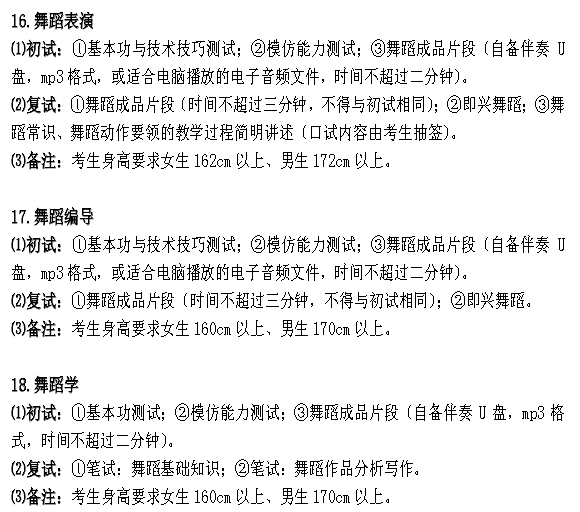 16.舞蹈表演
⑴初试：①基本功与技术技巧测试；②模仿能力测试；③舞蹈成品片段（自备伴奏 U 盘，mp3 格式，或适合电脑播放的电子音频文件，时间不超过二分钟）。
⑵复试：①舞蹈成品片段（时间不超过三分钟，不得与初试相同）；②即兴舞蹈；③舞蹈常识、舞蹈动作要领的教学过程简明讲述（口试内容由考生抽签）。
⑶备注：考生身高要求女生 162cm 以上、男生 172cm 以上。

17.舞蹈编导
⑴初试：①基本功与技术技巧测试；②模仿能力测试；③舞蹈成品片段（自备伴奏 U 盘，mp3 格式，或适合电脑播放的电子音频文件，时间不超过二分钟）。
⑵复试：①舞蹈成品片段（时间不超过三分钟，不得与初试相同）；②即兴舞蹈。
⑶备注：考生身高要求女生 160cm 以上、男生 170cm 以上。

18.舞蹈学
⑴初试：①基本功测试；②模仿能力测试；③舞蹈成品片段（自备伴奏 U 盘，mp3 格式，时间不超过二分钟）。
⑵复试：①笔试：舞蹈基础知识；②笔试：舞蹈作品分析写作。
⑶备注：考生身高要求女生 160cm 以上、男生 170cm 以上。